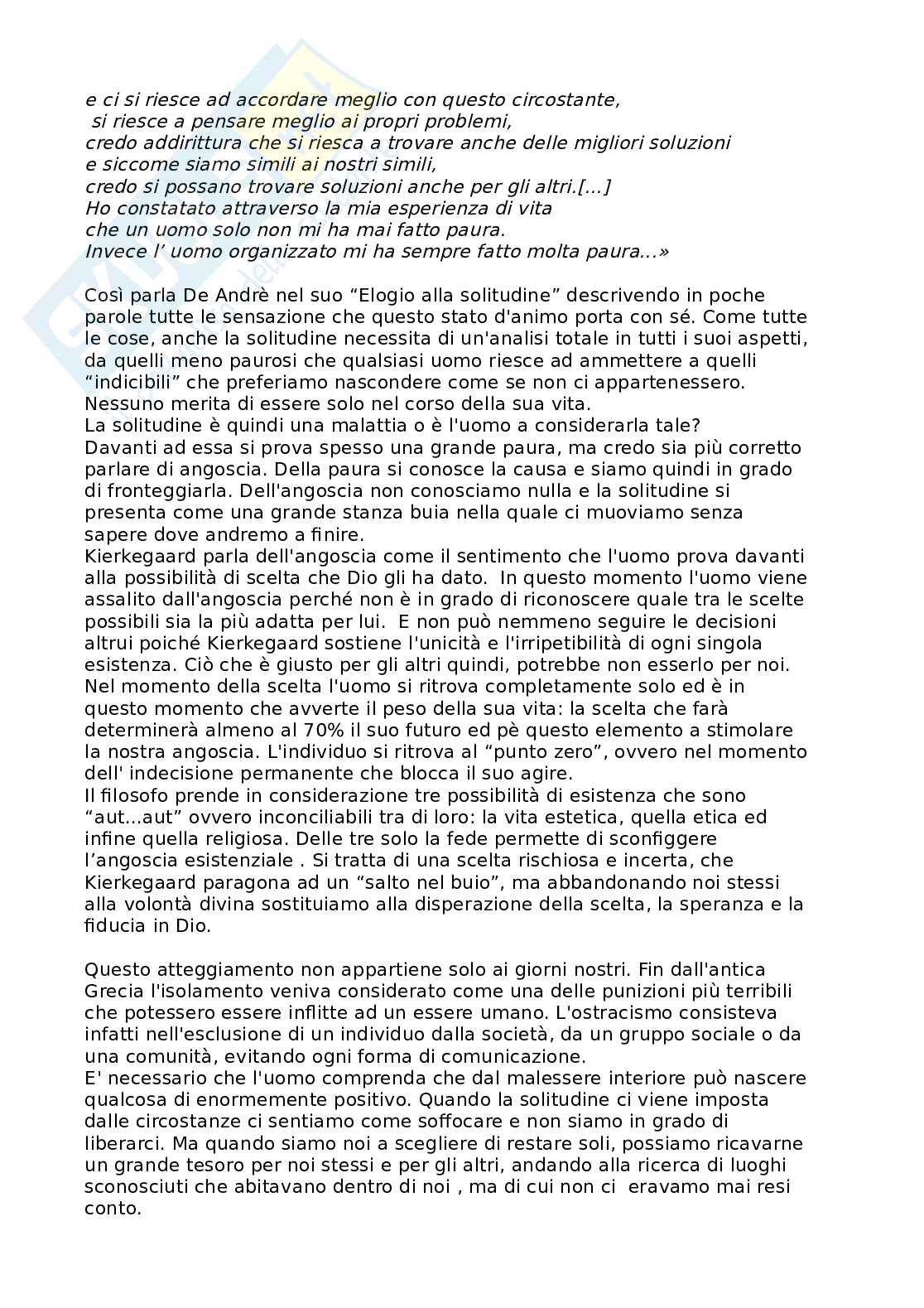 e ci si riesce ad accordare meglio con questo circostante,
si riesce a pensare meglio ai propri problemi,
credo addirittura che si riesca a trovare anche delle migliori soluzioni
e siccome siamo simili ai nostri simili,
credo si possano trovare soluzioni anche per gli altri.[...]
Ho constatato attraverso la mia esperienza di vita
che un uomo solo non mi ha mai fatto paura.
Invece l' uomo organizzato mi ha sempre fatto molta paura...»

Così parla De Andrè nel suo "Elogio alla solitudine" descrivendo in poche parole tutte le sensazione che questo stato d'animo porta con sé. Come tutte le cose, anche la solitudine necessita di un'analisi totale in tutti i suoi aspetti, da quelli meno paurosi che qualsiasi uomo riesce ad ammettere a quelli "indicibili" che preferiamo nascondere come se non ci appartenessero.
Nessuno merita di essere solo nel corso della sua vita.
La solitudine è quindi una malattia o è l'uomo a considerarla tale?
Davanti ad essa si prova spesso una grande paura, ma credo sia più corretto parlare di angoscia. Della paura si conosce la causa e siamo quindi in grado di fronteggiarla. Dell'angoscia non conosciamo nulla e la solitudine si presenta come una grande stanza buia nella quale ci muoviamo senza sapere dove andremo a finire.
Kierkegaard parla dell'angoscia come il sentimento che l'uomo prova davanti alla possibilità di scelta che Dio gli ha dato. In questo momento l'uomo viene assalito dall'angoscia perché non è in grado di riconoscere quale tra le scelte possibili sia la più adatta per lui. E non può nemmeno seguire le decisioni altrui poiché Kierkegaard sostiene l'unicità e l'irripetibilità di ogni singola esistenza. Ciò che è giusto per gli altri quindi, potrebbe non esserlo per noi.
Nel momento della scelta l'uomo si ritrova completamente solo ed è in questo momento che avverte il peso della sua vita: la scelta che farà determinerà almeno al 70% il suo futuro ed pè questo elemento a stimolare la nostra angoscia. L'individuo si ritrova al "punto zero", ovvero nel momento dell' indecisione permanente che blocca il suo agire.
Il filosofo prende in considerazione tre possibilità di esistenza che sono "aut...aut" ovvero inconciliabili tra di loro: la vita estetica, quella etica ed infine quella religiosa. Delle tre solo la fede permette di sconfiggere l'angoscia esistenziale . Si tratta di una scelta rischiosa e incerta, che Kierkegaard paragona ad un "salto nel buio", ma abbandonando noi stessi alla volontà divina sostituiamo alla disperazione della scelta, la speranza e la fiducia in Dio.

Questo atteggiamento non appartiene solo ai giorni nostri. Fin dall'antica Grecia l'isolamento veniva considerato come una delle punizioni più terribili che potessero essere inflitte ad un essere umano. L'ostracismo consisteva infatti nell'esclusione di un individuo dalla società, da un gruppo sociale o da una comunità, evitando ogni forma di comunicazione.
E' necessario che l'uomo comprenda che dal malessere interiore può nascere qualcosa di enormemente positivo. Quando la solitudine ci viene imposta dalle circostanze ci sentiamo come soffocare e non siamo in grado di liberarci. Ma quando siamo noi a scegliere di restare soli, possiamo ricavarne un grande tesoro per noi stessi e per gli altri, andando alla ricerca di luoghi sconosciuti che abitavano dentro di noi , ma di cui non ci eravamo mai resi conto.